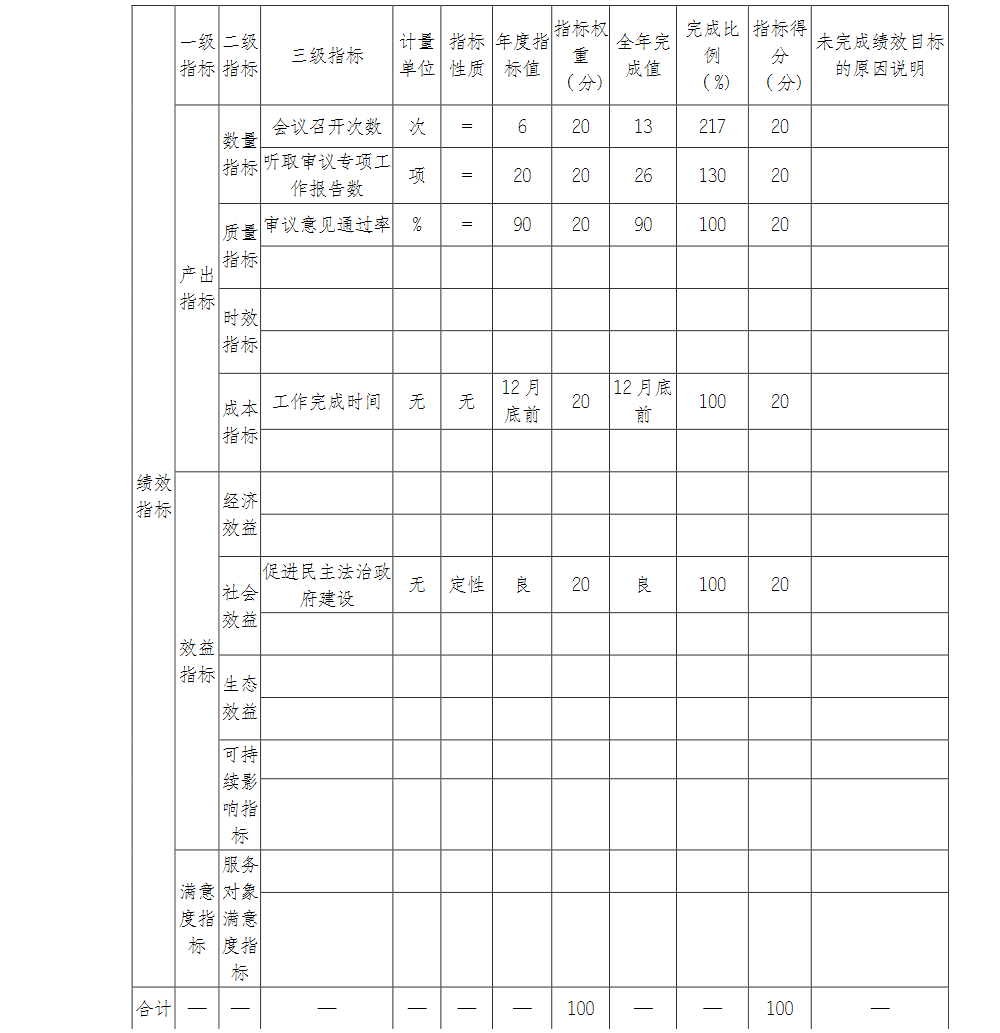 | | 一级指标 | 二级指标 | 三级指标 | 计量单位 | 指标性质 | 年度指标值 | 指标权重（分） | 全年完成值 | 完成比例（%） | 指标得分（分） | 未完成绩效目标的原因说明 |
|---|---|---|---|---|---|---|---|---|---|---|---|
| 绩效指标 | 产出指标 | 数量指标 | 会议召开次数 | 次 | = | 6 | 20 | 13 | 217 | 20 | |
| | | | 听取审议专项工作报告数 | 项 | = | 20 | 20 | 26 | 130 | 20 | |
| | | 质量指标 | 审议意见通过率 | % | = | 90 | 20 | 90 | 100 | 20 | |
| | | | | | | | | | | | |
| | | 时效指标 | | | | | | | | | |
| | | | | | | | | | | | |
| | | 成本指标 | 工作完成时间 | 无 | 无 | 12月底前 | 20 | 12月底前 | 100 | 20 | |
| | | | | | | | | | | | |
| | 效益指标 | 经济效益 | | | | | | | | | |
| | | | | | | | | | | | |
| | | 社会效益 | 促进民主法治政府建设 | 无 | 定性 | 良 | 20 | 良 | 100 | 20 | |
| | | | | | | | | | | | |
| | | 生态效益 | | | | | | | | | |
| | | | | | | | | | | | |
| | | 可持续影响指标 | | | | | | | | | |
| | | | | | | | | | | | |
| | 满意度指标 | 服务对象满意度指标 | | | | | | | | | |
| | | | | | | | | | | | |
| 合计 | — | — | — | — | — | — | 100 | — | — | 100 | — |